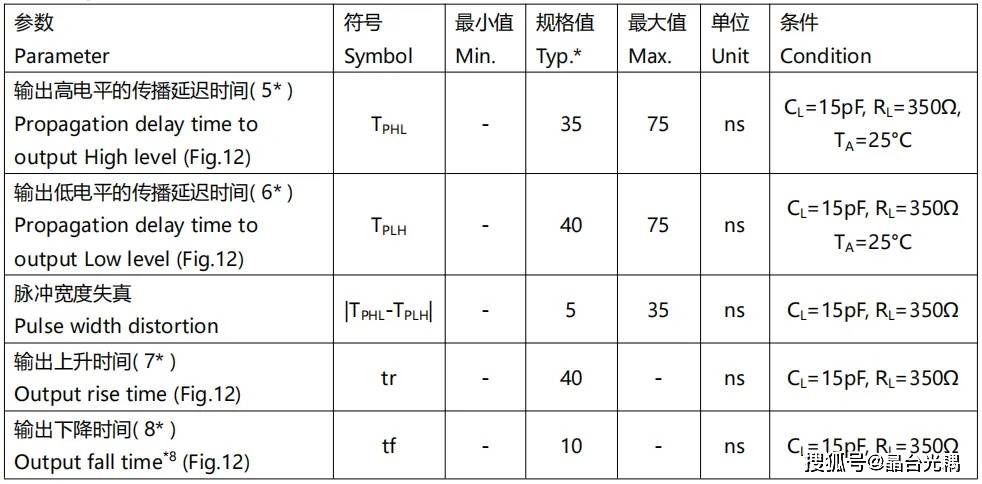 | 参数 Parameter | 符号 Symbol | 最小值 Min. | 规格值 Typ.* | 最大值 Max. | 单位 Unit | 条件 Condition |
|---|---|---|---|---|---|---|
| 输出高电平的传播延迟时间(5*) Propagation delay time to output High level (Fig.12) | $T_{PHL}$ | - | 35 | 75 | ns | $C_L$=15pF, $R_L$=350Ω, $T_A$=25°C |
| 输出低电平的传播延迟时间(6*) Propagation delay time to output Low level (Fig.12) | $T_{PLH}$ | - | 40 | 75 | ns | $C_L$=15pF, $R_L$=350Ω $T_A$=25°C |
| 脉冲宽度失真 Pulse width distortion | $|T_{PHL}-T_{PLH}|$ | - | 5 | 35 | ns | $C_L$=15pF, $R_L$=350Ω |
| 输出上升时间(7*) Output rise time (Fig.12) | tr | - | 40 | - | ns | $C_L$=15pF, $R_L$=350Ω |
| 输出下降时间(8*) Output fall time$^{*8}$ (Fig.12) | tf | - | 10 | - | ns | $C_L$=15pF, $R_L$=350Ω |

搜狐号@晶台光耦